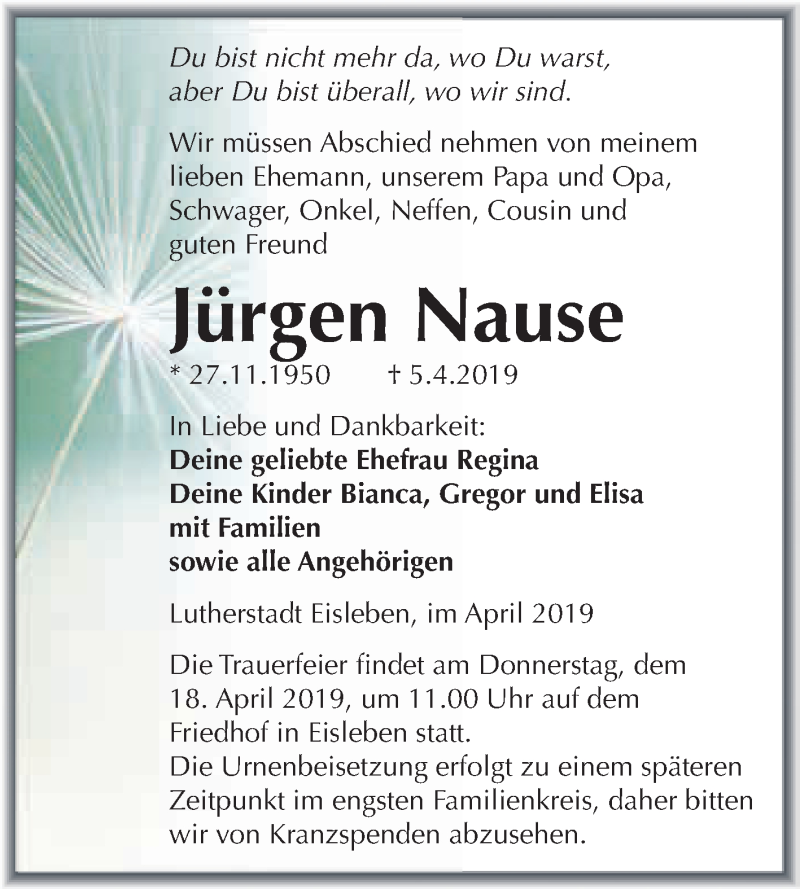 Du bist nicht mehr da, wo Du warst,
aber Du bist überall, wo wir sind.

Wir müssen Abschied nehmen von meinem lieben Ehemann, unserem Papa und Opa, Schwager, Onkel, Neffen, Cousin und guten Freund

Jürgen Nause

* 27.11.1950 † 5.4.2019

In Liebe und Dankbarkeit:
Deine geliebte Ehefrau Regina
Deine Kinder Bianca, Gregor und Elisa
mit Familien
sowie alle Angehörigen

Lutherstadt Eisleben, im April 2019

Die Trauerfeier findet am Donnerstag, dem 18. April 2019, um 11.00 Uhr auf dem Friedhof in Eisleben statt.
Die Urnenbeisetzung erfolgt zu einem späteren Zeitpunkt im engsten Familienkreis, daher bitten wir von Kranzspenden abzusehen.